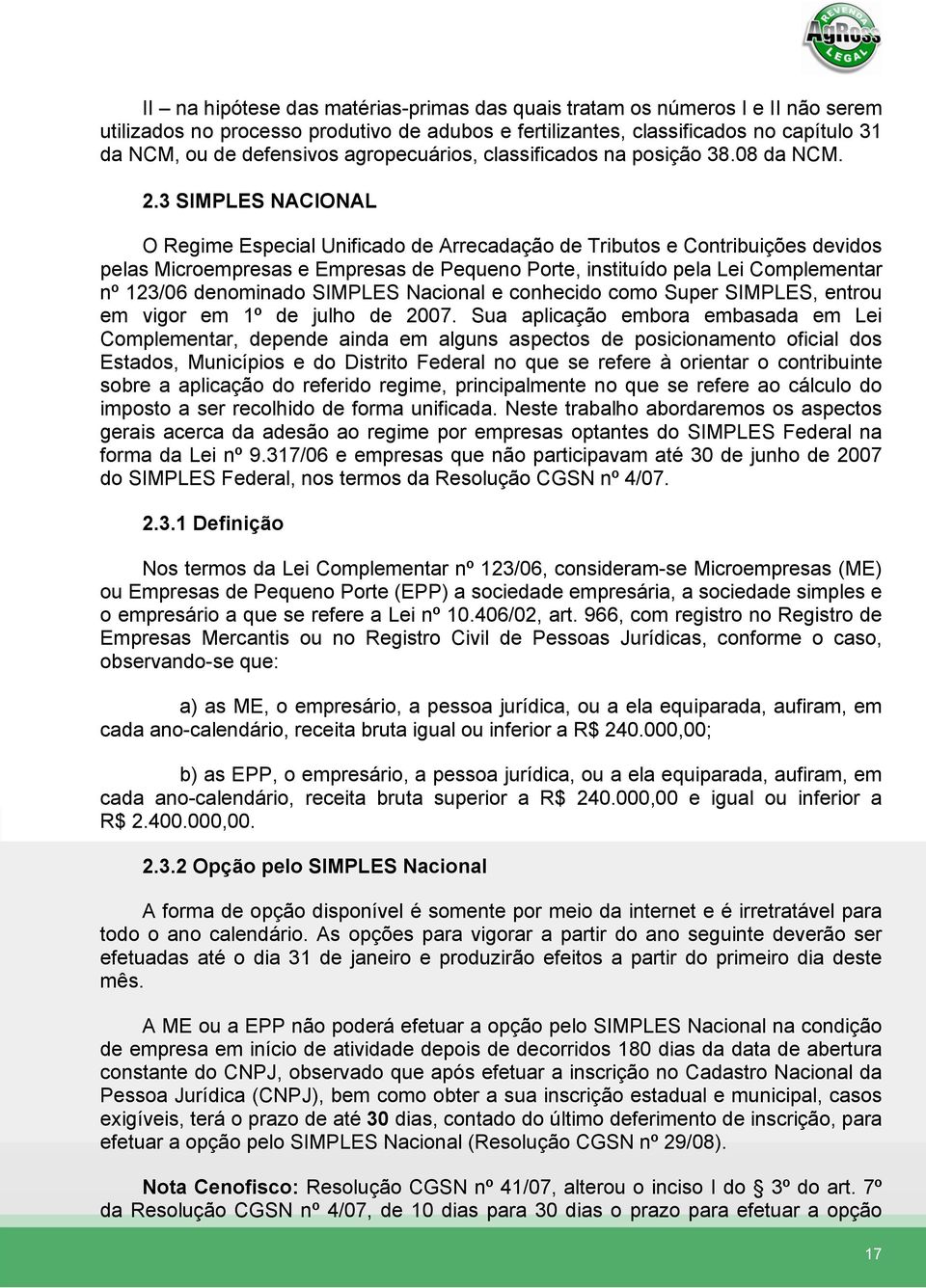 REVENDA AgRoss LEGAL

II – na hipótese das matérias-primas das quais tratam os números I e II não serem utilizados no processo produtivo de adubos e fertilizantes, classificados no capítulo 31 da NCM, ou de defensivos agropecuários, classificados na posição 38.08 da NCM.

2.3 SIMPLES NACIONAL

O Regime Especial Unificado de Arrecadação de Tributos e Contribuições devidos pelas Microempresas e Empresas de Pequeno Porte, instituído pela Lei Complementar nº 123/06 denominado SIMPLES Nacional e conhecido como Super SIMPLES, entrou em vigor em 1º de julho de 2007. Sua aplicação embora embasada em Lei Complementar, depende ainda em alguns aspectos de posicionamento oficial dos Estados, Municípios e do Distrito Federal no que se refere à orientar o contribuinte sobre a aplicação do referido regime, principalmente no que se refere ao cálculo do imposto a ser recolhido de forma unificada. Neste trabalho abordaremos os aspectos gerais acerca da adesão ao regime por empresas optantes do SIMPLES Federal na forma da Lei nº 9.317/06 e empresas que não participavam até 30 de junho de 2007 do SIMPLES Federal, nos termos da Resolução CGSN nº 4/07.

2.3.1 Definição

Nos termos da Lei Complementar nº 123/06, consideram-se Microempresas (ME) ou Empresas de Pequeno Porte (EPP) a sociedade empresária, a sociedade simples e o empresário a que se refere a Lei nº 10.406/02, art. 966, com registro no Registro de Empresas Mercantis ou no Registro Civil de Pessoas Jurídicas, conforme o caso, observando-se que:

a) as ME, o empresário, a pessoa jurídica, ou a ela equiparada, aufiram, em cada ano-calendário, receita bruta igual ou inferior a R$ 240.000,00;

b) as EPP, o empresário, a pessoa jurídica, ou a ela equiparada, aufiram, em cada ano-calendário, receita bruta superior a R$ 240.000,00 e igual ou inferior a R$ 2.400.000,00.

2.3.2 Opção pelo SIMPLES Nacional

A forma de opção disponível é somente por meio da internet e é irretratável para todo o ano calendário. As opções para vigorar a partir do ano seguinte deverão ser efetuadas até o dia 31 de janeiro e produzirão efeitos a partir do primeiro dia deste mês.

A ME ou a EPP não poderá efetuar a opção pelo SIMPLES Nacional na condição de empresa em início de atividade depois de decorridos 180 dias da data de abertura constante do CNPJ, observado que após efetuar a inscrição no Cadastro Nacional da Pessoa Jurídica (CNPJ), bem como obter a sua inscrição estadual e municipal, casos exigíveis, terá o prazo de até 30 dias, contado do último deferimento de inscrição, para efetuar a opção pelo SIMPLES Nacional (Resolução CGSN nº 29/08).

Nota Cenofisco: Resolução CGSN nº 41/07, alterou o inciso I do 3º do art. 7º da Resolução CGSN nº 4/07, de 10 dias para 30 dias o prazo para efetuar a opção

17